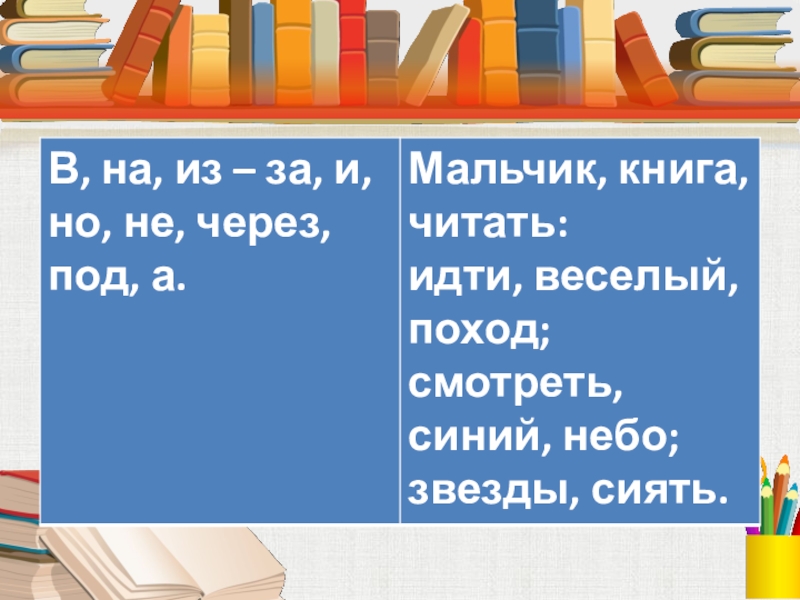 | В, на, из – за, и, но, не, через, под, а. | Мальчик, книга, читать: идти, веселый, поход; смотреть, синий, небо; звезды, сиять. |
|---|---|